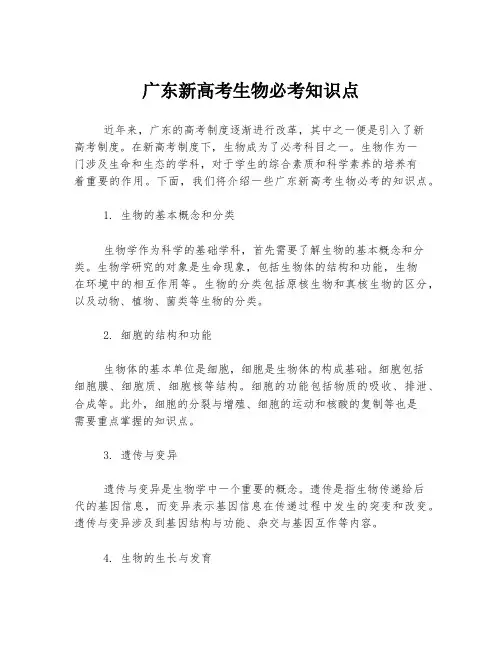 广东新高考生物必考知识点

近年来，广东的高考制度逐渐进行改革，其中之一便是引入了新高考制度。在新高考制度下，生物成为了必考科目之一。生物作为一门涉及生命和生态的学科，对于学生的综合素质和科学素养的培养有着重要的作用。下面，我们将介绍一些广东新高考生物必考的知识点。

1. 生物的基本概念和分类

生物学作为科学的基础学科，首先需要了解生物的基本概念和分类。生物学研究的对象是生命现象，包括生物体的结构和功能，生物在环境中的相互作用等。生物的分类包括原核生物和真核生物的区分，以及动物、植物、菌类等生物的分类。

2. 细胞的结构和功能

生物体的基本单位是细胞，细胞是生物体的构成基础。细胞包括细胞膜、细胞质、细胞核等结构。细胞的功能包括物质的吸收、排泄、合成等。此外，细胞的分裂与增殖、细胞的运动和核酸的复制等也是需要重点掌握的知识点。

3. 遗传与变异

遗传与变异是生物学中一个重要的概念。遗传是指生物传递给后代的基因信息，而变异表示基因信息在传递过程中发生的突变和改变。遗传与变异涉及到基因结构与功能、杂交与基因互作等内容。

4. 生物的生长与发育